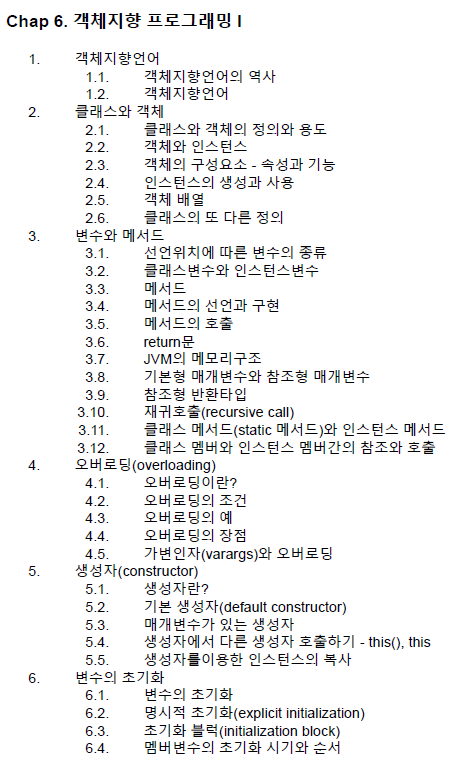 Chap 6. 객체지향 프로그래밍 I

1. 객체지향언어
1.1. 객체지향언어의 역사
1.2. 객체지향언어
2. 클래스와 객체
2.1. 클래스와 객체의 정의와 용도
2.2. 객체와 인스턴스
2.3. 객체의 구성요소 - 속성과 기능
2.4. 인스턴스의 생성과 사용
2.5. 객체 배열
2.6. 클래스의 또 다른 정의
3. 변수와 메서드
3.1. 선언위치에 따른 변수의 종류
3.2. 클래스변수와 인스턴스변수
3.3. 메서드
3.4. 메서드의 선언과 구현
3.5. 메서드의 호출
3.6. return문
3.7. JVM의 메모리구조
3.8. 기본형 매개변수와 참조형 매개변수
3.9. 참조형 반환타입
3.10. 재귀호출(recursive call)
3.11. 클래스 메서드(static 메서드)와 인스턴스 메서드
3.12. 클래스 멤버와 인스턴스 멤버간의 참조와 호출
4. 오버로딩(overloading)
4.1. 오버로딩이란?
4.2. 오버로딩의 조건
4.3. 오버로딩의 예
4.4. 오버로딩의 장점
4.5. 가변인자(varargs)와 오버로딩
5. 생성자(constructor)
5.1. 생성자란?
5.2. 기본 생성자(default constructor)
5.3. 매개변수가 있는 생성자
5.4. 생성자에서 다른 생성자 호출하기 - this(), this
5.5. 생성자를이용한 인스턴스의 복사
6. 변수의 초기화
6.1. 변수의 초기화
6.2. 명시적 초기화(explicit initialization)
6.3. 초기화 블럭(initialization block)
6.4. 멤버변수의 초기화 시기와 순서